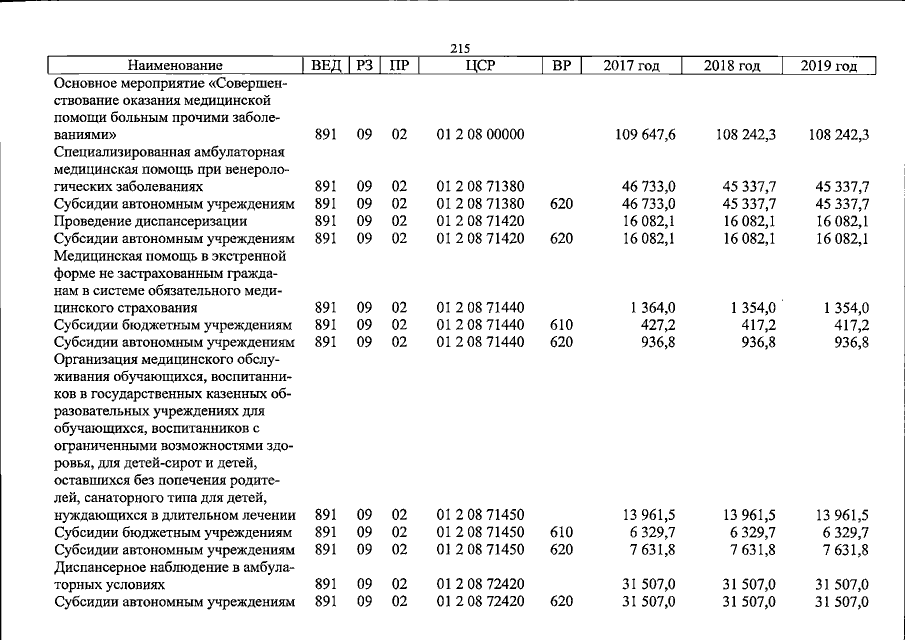 215

| Наименование | ВЕД | РЗ | ПР | ЦСР | ВР | 2017 год | 2018 год | 2019 год |
|---|---|---|---|---|---|---|---|---|
| Основное мероприятие «Совершенствование оказания медицинской помощи больным прочими заболеваниями» | 891 | 09 | 02 | 01 2 08 00000 | | 109 647,6 | 108 242,3 | 108 242,3 |
| Специализированная амбулаторная медицинская помощь при венерологических заболеваниях | 891 | 09 | 02 | 01 2 08 71380 | | 46 733,0 | 45 337,7 | 45 337,7 |
| Субсидии автономным учреждениям | 891 | 09 | 02 | 01 2 08 71380 | 620 | 46 733,0 | 45 337,7 | 45 337,7 |
| Проведение диспансеризации | 891 | 09 | 02 | 01 2 08 71420 | | 16 082,1 | 16 082,1 | 16 082,1 |
| Субсидии автономным учреждениям | 891 | 09 | 02 | 01 2 08 71420 | 620 | 16 082,1 | 16 082,1 | 16 082,1 |
| Медицинская помощь в экстренной форме не застрахованным гражданам в системе обязательного медицинского страхования | 891 | 09 | 02 | 01 2 08 71440 | | 1 364,0 | 1 354,0 | 1 354,0 |
| Субсидии бюджетным учреждениям | 891 | 09 | 02 | 01 2 08 71440 | 610 | 427,2 | 417,2 | 417,2 |
| Субсидии автономным учреждениям | 891 | 09 | 02 | 01 2 08 71440 | 620 | 936,8 | 936,8 | 936,8 |
| Организация медицинского обслуживания обучающихся, воспитанников в государственных казенных образовательных учреждениях для обучающихся, воспитанников с ограниченными возможностями здоровья, для детей-сирот и детей, оставшихся без попечения родителей, санаторного типа для детей, нуждающихся в длительном лечении | 891 | 09 | 02 | 01 2 08 71450 | | 13 961,5 | 13 961,5 | 13 961,5 |
| Субсидии бюджетным учреждениям | 891 | 09 | 02 | 01 2 08 71450 | 610 | 6 329,7 | 6 329,7 | 6 329,7 |
| Субсидии автономным учреждениям | 891 | 09 | 02 | 01 2 08 71450 | 620 | 7 631,8 | 7 631,8 | 7 631,8 |
| Диспансерное наблюдение в амбулаторных условиях | 891 | 09 | 02 | 01 2 08 72420 | | 31 507,0 | 31 507,0 | 31 507,0 |
| Субсидии автономным учреждениям | 891 | 09 | 02 | 01 2 08 72420 | 620 | 31 507,0 | 31 507,0 | 31 507,0 |